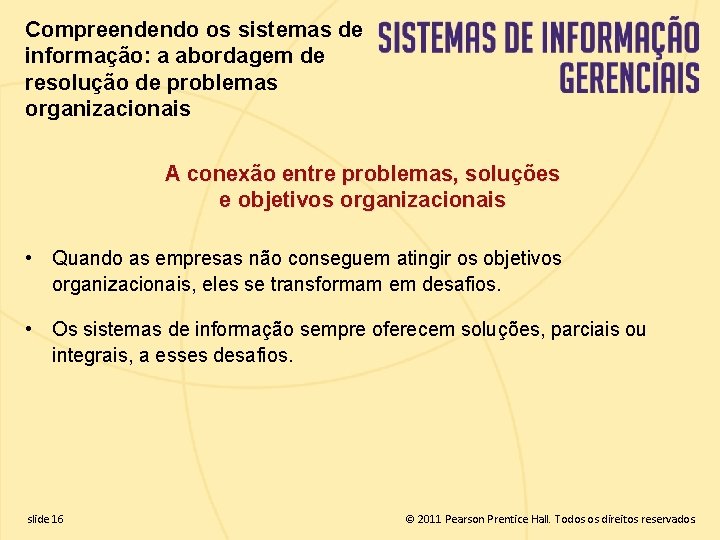 Compreendendo os sistemas de informação: a abordagem de resolução de problemas organizacionais

SISTEMAS DE INFORMAÇÃO GERENCIAIS

A conexão entre problemas, soluções e objetivos organizacionais

• Quando as empresas não conseguem atingir os objetivos organizacionais, eles se transformam em desafios.

• Os sistemas de informação sempre oferecem soluções, parciais ou integrais, a esses desafios.

slide 16

© 2011 Pearson Prentice Hall. Todos os direitos reservados